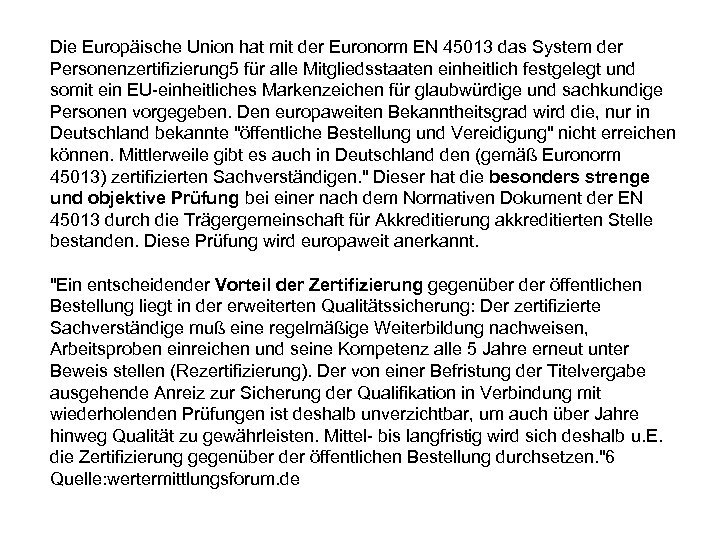 Die Europäische Union hat mit der Euronorm EN 45013 das System der Personenzertifizierung5 für alle Mitgliedsstaaten einheitlich festgelegt und somit ein EU-einheitliches Markenzeichen für glaubwürdige und sachkundige Personen vorgegeben. Den europaweiten Bekanntheitsgrad wird die, nur in Deutschland bekannte "öffentliche Bestellung und Vereidigung" nicht erreichen können. Mittlerweile gibt es auch in Deutschland den (gemäß Euronorm 45013) zertifizierten Sachverständigen." Dieser hat die besonders strenge und objektive Prüfung bei einer nach dem Normativen Dokument der EN 45013 durch die Trägergemeinschaft für Akkreditierung akkreditierten Stelle bestanden. Diese Prüfung wird europaweit anerkannt.

"Ein entscheidender Vorteil der Zertifizierung gegenüber der öffentlichen Bestellung liegt in der erweiterten Qualitätssicherung: Der zertifizierte Sachverständige muß eine regelmäßige Weiterbildung nachweisen, Arbeitsproben einreichen und seine Kompetenz alle 5 Jahre erneut unter Beweis stellen (Rezertifizierung). Der von einer Befristung der Titelvergabe ausgehende Anreiz zur Sicherung der Qualifikation in Verbindung mit wiederholenden Prüfungen ist deshalb unverzichtbar, um auch über Jahre hinweg Qualität zu gewährleisten. Mittel- bis langfristig wird sich deshalb u.E. die Zertifizierung gegenüber der öffentlichen Bestellung durchsetzen."6
Quelle:wertermittlungsforum.de